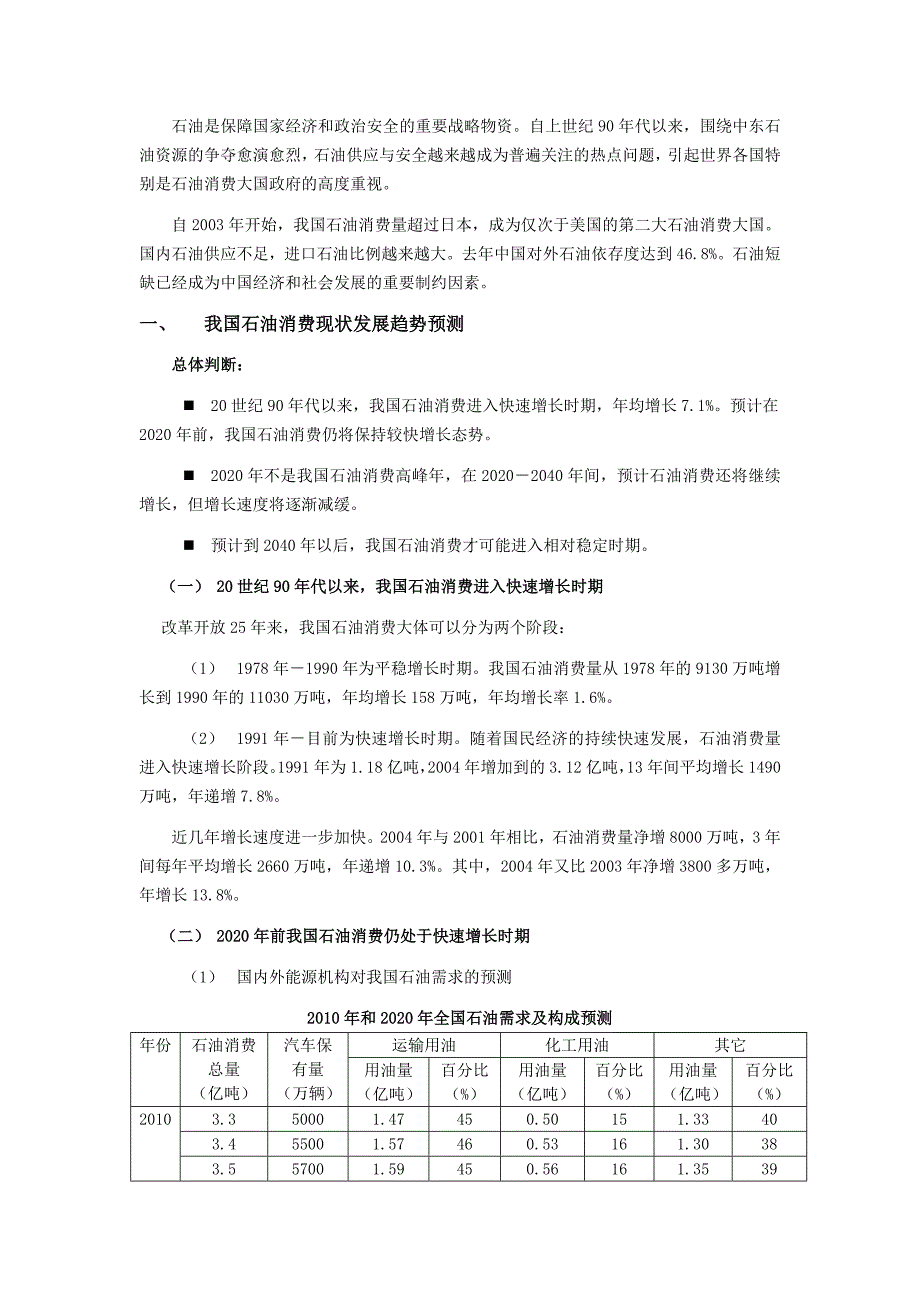 石油是保障国家经济和政治安全的重要战略物资。自上世纪 90 年代以来，围绕中东石油资源的争夺愈演愈烈，石油供应与安全越来越成为普遍关注的热点问题，引起世界各国特别是石油消费大国政府的高度重视。

自 2003 年开始，我国石油消费量超过日本，成为仅次于美国的第二大石油消费大国。国内石油供应不足，进口石油比例越来越大。去年中国对外石油依存度达到 46.8%。石油短缺已经成为中国经济和社会发展的重要制约因素。

一、 我国石油消费现状发展趋势预测

总体判断：

■ 20 世纪 90 年代以来，我国石油消费进入快速增长时期，年均增长 7.1%。预计在 2020 年前，我国石油消费仍将保持较快增长态势。

■ 2020 年不是我国石油消费高峰年，在 2020－2040 年间，预计石油消费还将继续增长，但增长速度将逐渐减缓。

■ 预计到 2040 年以后，我国石油消费才可能进入相对稳定时期。

（一） 20 世纪 90 年代以来，我国石油消费进入快速增长时期

改革开放 25 年来，我国石油消费大体可以分为两个阶段：

（1） 1978 年－1990 年为平稳增长时期。我国石油消费量从 1978 年的 9130 万吨增长到 1990 年的 11030 万吨，年均增长 158 万吨，年均增长率 1.6%。

（2） 1991 年－目前为快速增长时期。随着国民经济的持续快速发展，石油消费量进入快速增长阶段。1991 年为 1.18 亿吨，2004 年增加到的 3.12 亿吨，13 年间平均增长 1490 万吨，年递增 7.8%。

近几年增长速度进一步加快。2004 年与 2001 年相比，石油消费量净增 8000 万吨，3 年间每年平均增长 2660 万吨，年递增 10.3%。其中，2004 年又比 2003 年净增 3800 多万吨，年增长 13.8%。

（二） 2020 年前我国石油消费仍处于快速增长时期

（1） 国内外能源机构对我国石油需求的预测

2010 年和 2020 年全国石油需求及构成预测

| 年份 | 石油消费总量（亿吨） | 汽车保有量（万辆） | 运输用油 用油量（亿吨） | 运输用油 百分比（%） | 化工用油 用油量（亿吨） | 化工用油 百分比（%） | 其它 用油量（亿吨） | 其它 百分比（%） |
|---|---|---|---|---|---|---|---|---|
| 2010 | 3.3 | 5000 | 1.47 | 45 | 0.50 | 15 | 1.33 | 40 |
| | 3.4 | 5500 | 1.57 | 46 | 0.53 | 16 | 1.30 | 38 |
| | 3.5 | 5700 | 1.59 | 45 | 0.56 | 16 | 1.35 | 39 |